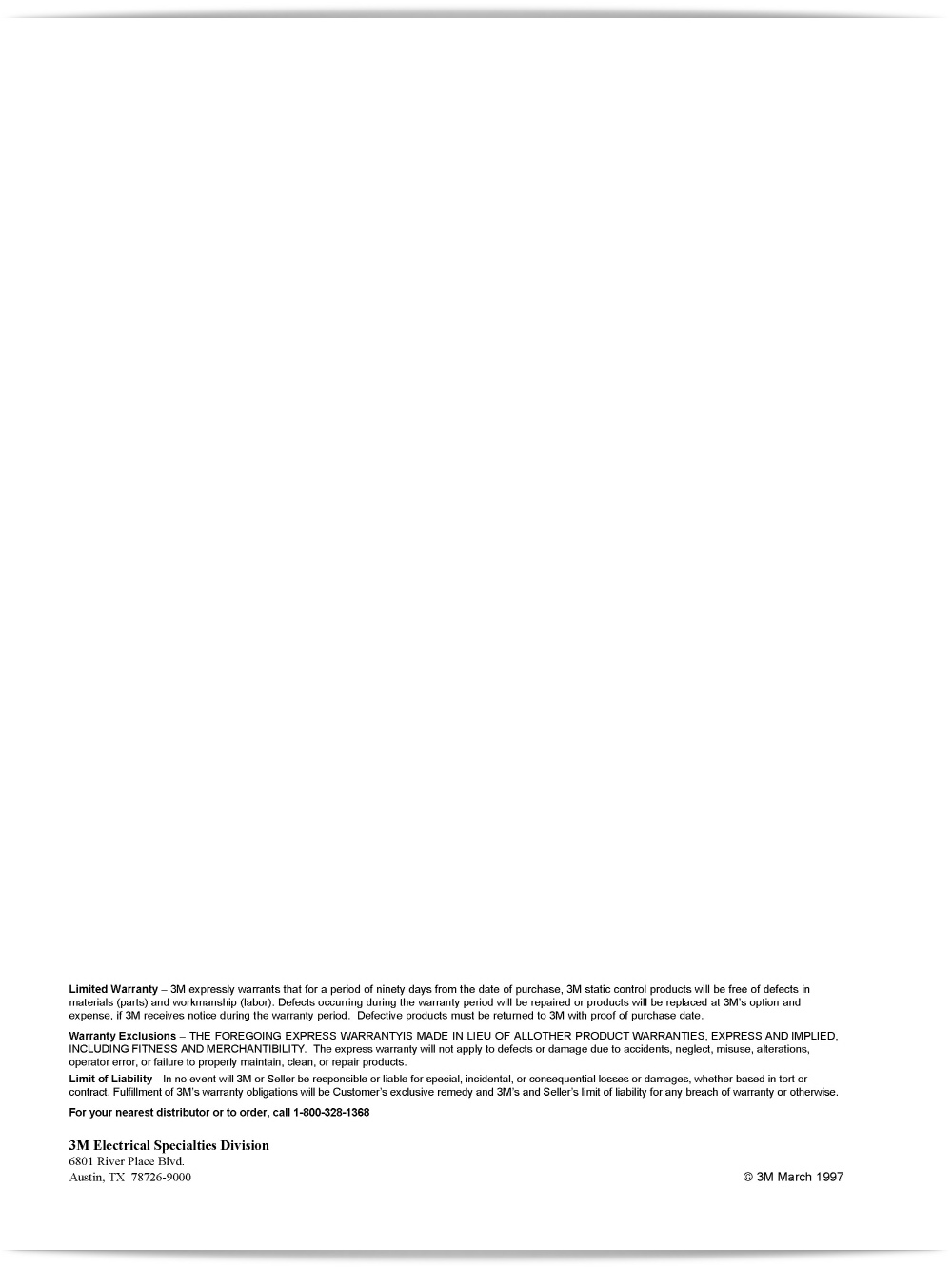 **Limited Warranty** – 3M expressly warrants that for a period of ninety days from the date of purchase, 3M static control products will be free of defects in materials (parts) and workmanship (labor). Defects occurring during the warranty period will be repaired or products will be replaced at 3M's option and expense, if 3M receives notice during the warranty period. Defective products must be returned to 3M with proof of purchase date.

**Warranty Exclusions** – THE FOREGOING EXPRESS WARRANTYIS MADE IN LIEU OF ALLOTHER PRODUCT WARRANTIES, EXPRESS AND IMPLIED, INCLUDING FITNESS AND MERCHANTIBILITY. The express warranty will not apply to defects or damage due to accidents, neglect, misuse, alterations, operator error, or failure to properly maintain, clean, or repair products.

**Limit of Liability** – In no event will 3M or Seller be responsible or liable for special, incidental, or consequential losses or damages, whether based in tort or contract. Fulfillment of 3M's warranty obligations will be Customer's exclusive remedy and 3M's and Seller's limit of liability for any breach of warranty or otherwise.

**For your nearest distributor or to order, call 1-800-328-1368**

**3M Electrical Specialties Division**
6801 River Place Blvd.
Austin, TX 78726-9000

© 3M March 1997